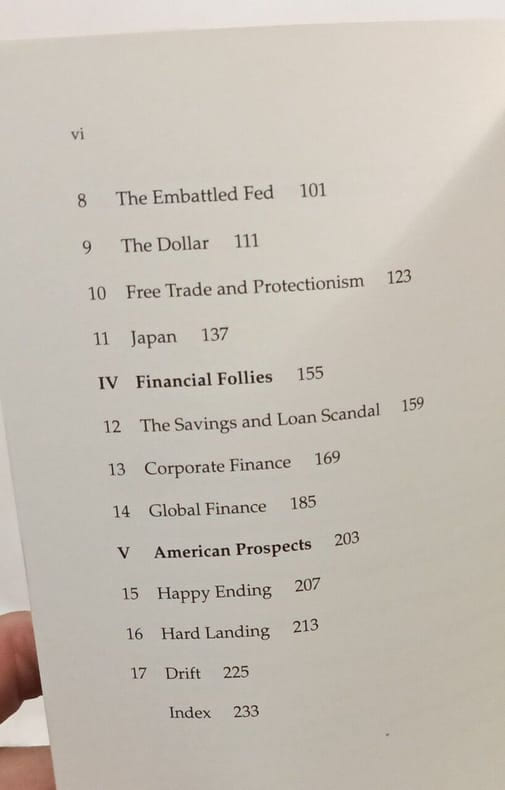 vi

8 The Embattled Fed 101

9 The Dollar 111

10 Free Trade and Protectionism 123

11 Japan 137

IV Financial Follies 155

12 The Savings and Loan Scandal 159

13 Corporate Finance 169

14 Global Finance 185

V American Prospects 203

15 Happy Ending 207

16 Hard Landing 213

17 Drift 225

Index 233